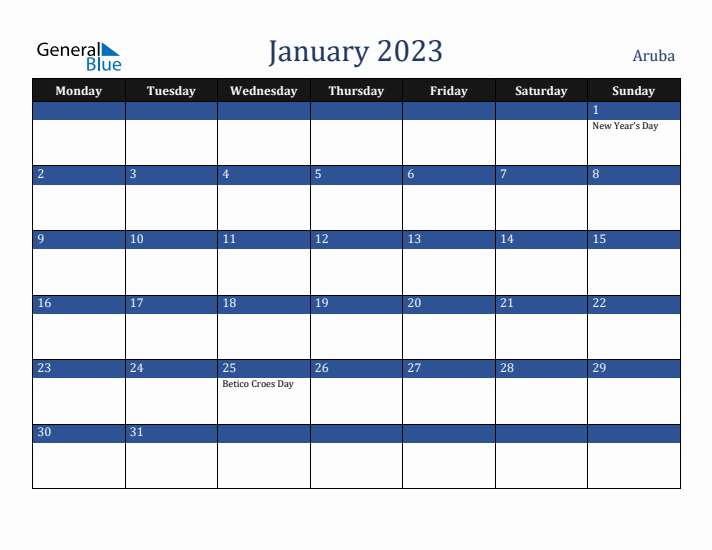 General Blue

January 2023

Aruba

| Monday | Tuesday | Wednesday | Thursday | Friday | Saturday | Sunday |
|---|---|---|---|---|---|---|
| | | | | | | 1 New Year's Day |
| 2 | 3 | 4 | 5 | 6 | 7 | 8 |
| 9 | 10 | 11 | 12 | 13 | 14 | 15 |
| 16 | 17 | 18 | 19 | 20 | 21 | 22 |
| 23 | 24 | 25 Betico Croes Day | 26 | 27 | 28 | 29 |
| 30 | 31 | | | | | |